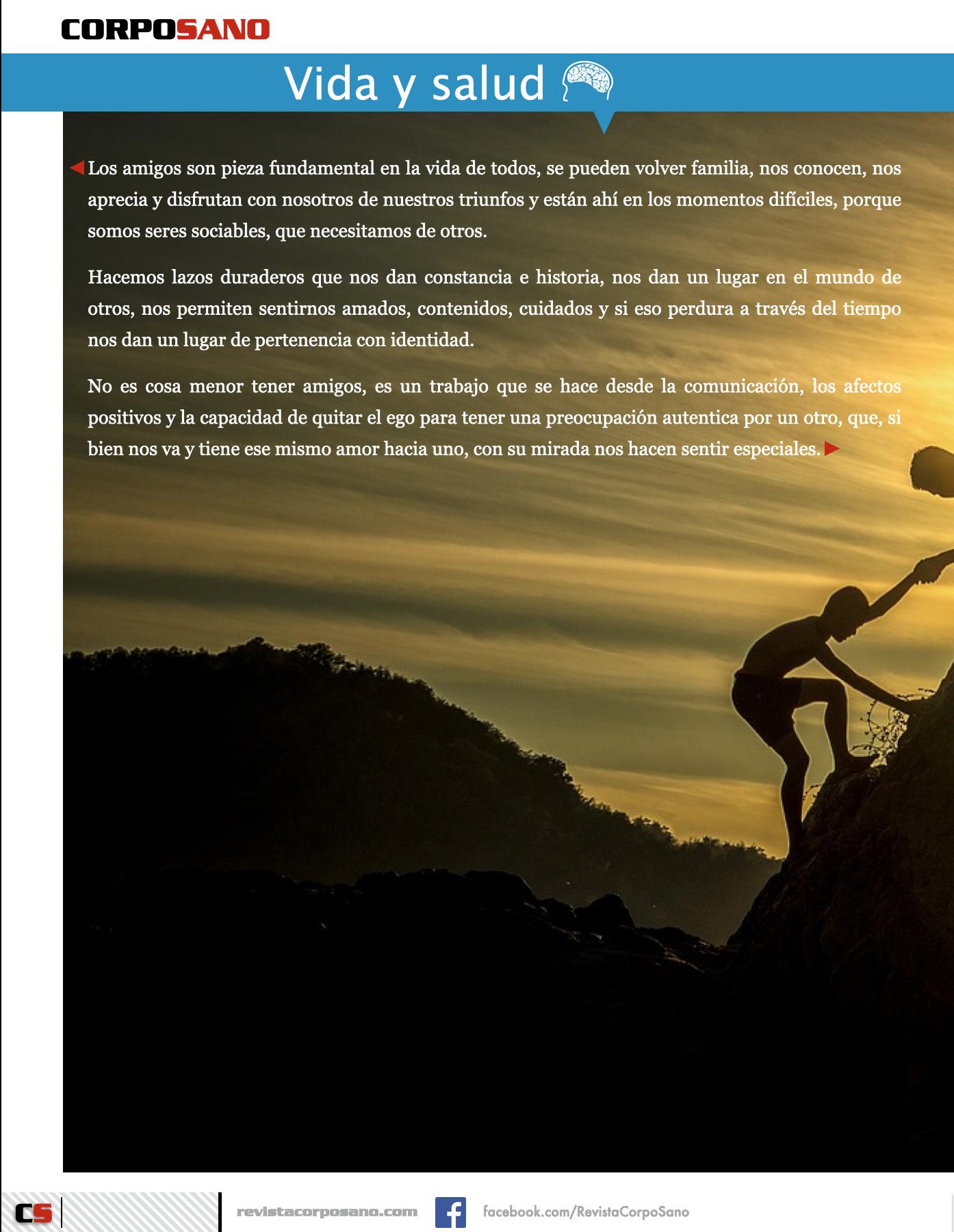 CORPOSANO

Vida y salud

Los amigos son pieza fundamental en la vida de todos, se pueden volver familia, nos conocen, nos aprecia y disfrutan con nosotros de nuestros triunfos y están ahí en los momentos difíciles, porque somos seres sociables, que necesitamos de otros.

Hacemos lazos duraderos que nos dan constancia e historia, nos dan un lugar en el mundo de otros, nos permiten sentirnos amados, contenidos, cuidados y si eso perdura a través del tiempo nos dan un lugar de pertenencia con identidad.

No es cosa menor tener amigos, es un trabajo que se hace desde la comunicación, los afectos positivos y la capacidad de quitar el ego para tener una preocupación autentica por un otro, que, si bien nos va y tiene ese mismo amor hacia uno, con su mirada nos hacen sentir especiales.

CS

revistacorposano.com

facebook.com/RevistaCorpoSano